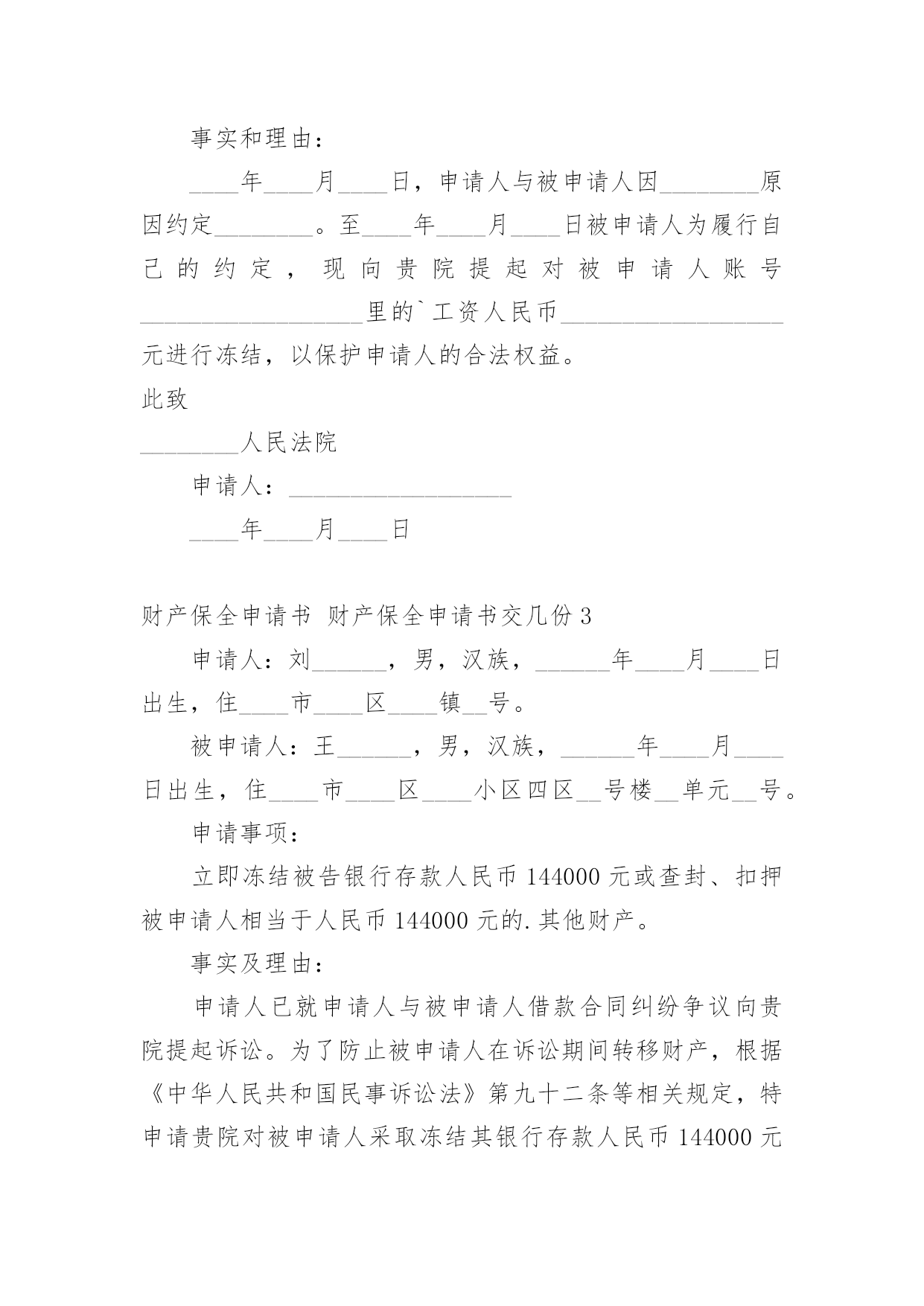 事实和理由：

____年____月____日，申请人与被申请人因________原因约定________。至____年____月____日被申请人为履行自己的约定，现向贵院提起对被申请人账号__________________里的`工资人民币__________________元进行冻结，以保护申请人的合法权益。

此致

________人民法院

申请人：__________________

____年____月____日

财产保全申请书 财产保全申请书交几份3

申请人：刘______，男，汉族，______年____月____日出生，住____市____区____镇__号。

被申请人：王______，男，汉族，______年____月____日出生，住____市____区____小区四区__号楼__单元__号。

申请事项：

立即冻结被告银行存款人民币144000元或查封、扣押被申请人相当于人民币144000元的.其他财产。

事实及理由：

申请人已就申请人与被申请人借款合同纠纷争议向贵院提起诉讼。为了防止被申请人在诉讼期间转移财产，根据《中华人民共和国民事诉讼法》第九十二条等相关规定，特申请贵院对被申请人采取冻结其银行存款人民币144000元